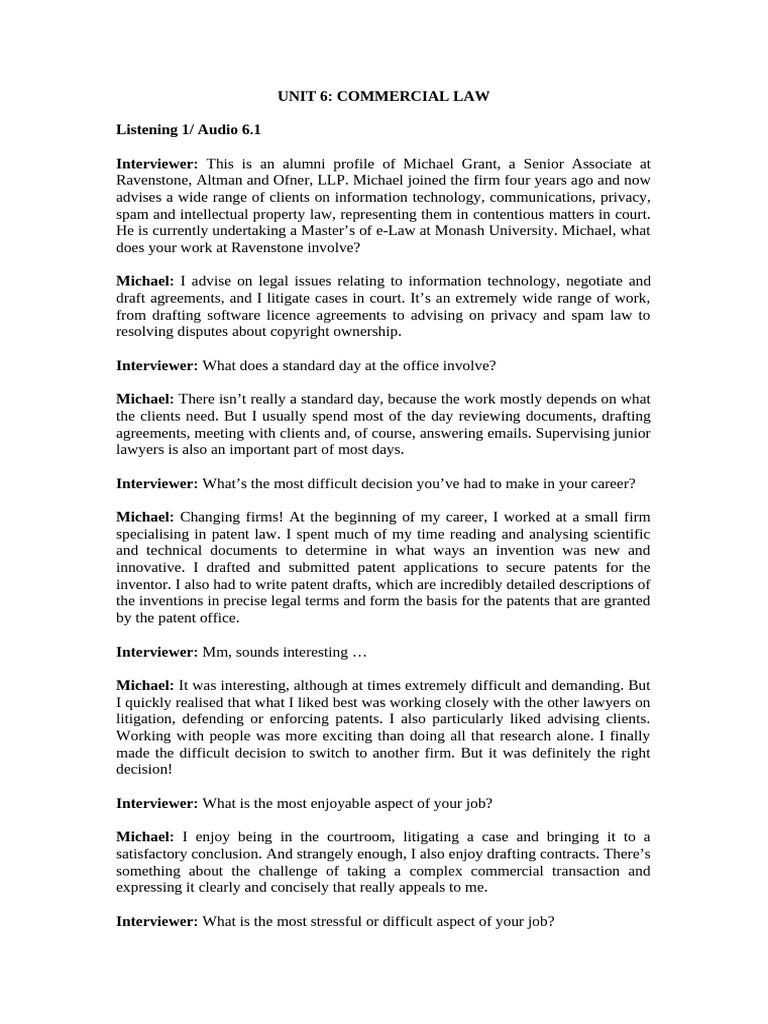 UNIT 6: COMMERCIAL LAW

Listening 1/ Audio 6.1

Interviewer: This is an alumni profile of Michael Grant, a Senior Associate at Ravenstone, Altman and Ofner, LLP. Michael joined the firm four years ago and now advises a wide range of clients on information technology, communications, privacy, spam and intellectual property law, representing them in contentious matters in court. He is currently undertaking a Master's of e-Law at Monash University. Michael, what does your work at Ravenstone involve?

Michael: I advise on legal issues relating to information technology, negotiate and draft agreements, and I litigate cases in court. It's an extremely wide range of work, from drafting software licence agreements to advising on privacy and spam law to resolving disputes about copyright ownership.

Interviewer: What does a standard day at the office involve?

Michael: There isn't really a standard day, because the work mostly depends on what the clients need. But I usually spend most of the day reviewing documents, drafting agreements, meeting with clients and, of course, answering emails. Supervising junior lawyers is also an important part of most days.

Interviewer: What's the most difficult decision you've had to make in your career?

Michael: Changing firms! At the beginning of my career, I worked at a small firm specialising in patent law. I spent much of my time reading and analysing scientific and technical documents to determine in what ways an invention was new and innovative. I drafted and submitted patent applications to secure patents for the inventor. I also had to write patent drafts, which are incredibly detailed descriptions of the inventions in precise legal terms and form the basis for the patents that are granted by the patent office.

Interviewer: Mm, sounds interesting …

Michael: It was interesting, although at times extremely difficult and demanding. But I quickly realised that what I liked best was working closely with the other lawyers on litigation, defending or enforcing patents. I also particularly liked advising clients. Working with people was more exciting than doing all that research alone. I finally made the difficult decision to switch to another firm. But it was definitely the right decision!

Interviewer: What is the most enjoyable aspect of your job?

Michael: I enjoy being in the courtroom, litigating a case and bringing it to a satisfactory conclusion. And strangely enough, I also enjoy drafting contracts. There's something about the challenge of taking a complex commercial transaction and expressing it clearly and concisely that really appeals to me.

Interviewer: What is the most stressful or difficult aspect of your job?